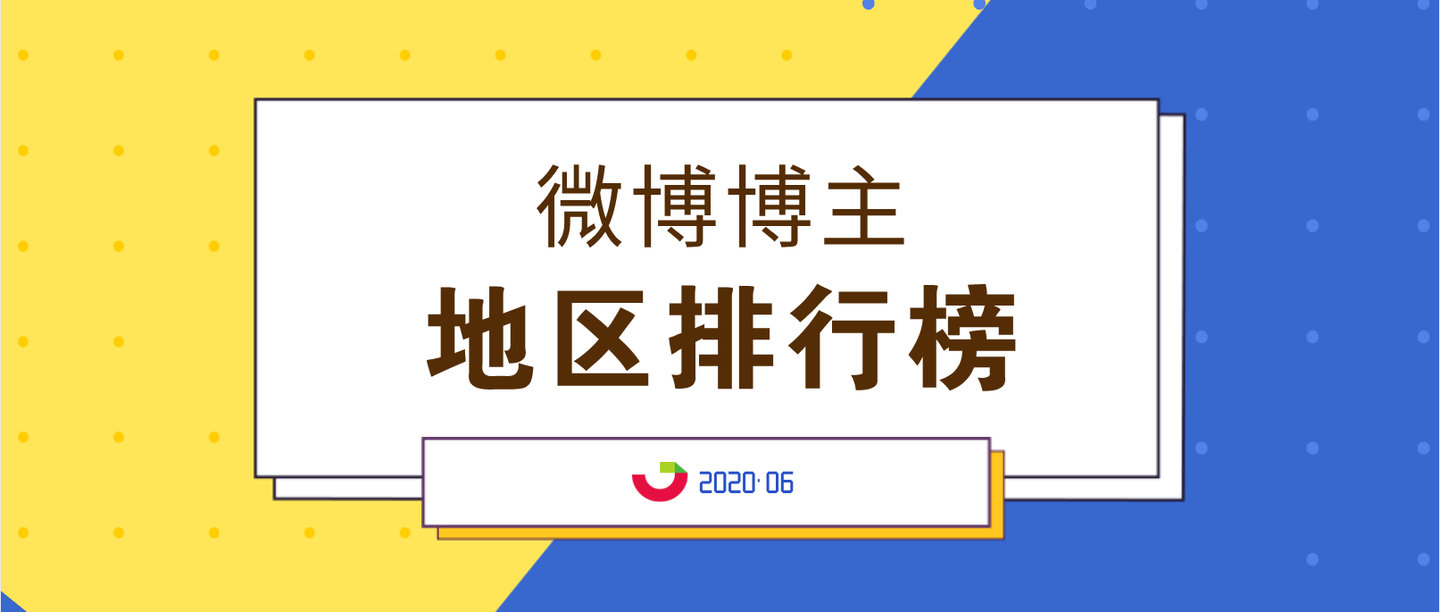 微博博主

地区排行榜

2020·06